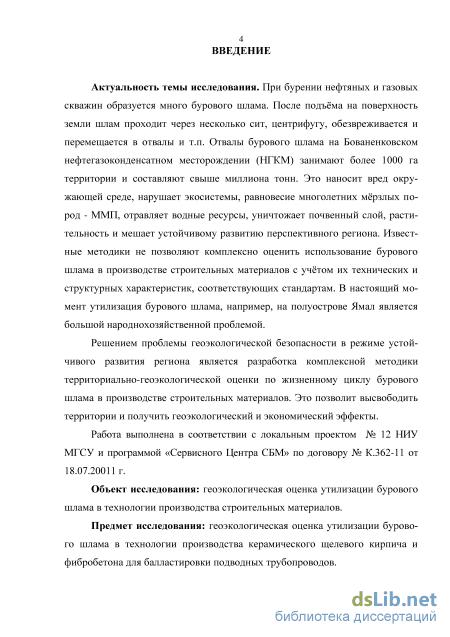 4

ВВЕДЕНИЕ

Актуальность темы исследования. При бурении нефтяных и газовых скважин образуется много бурового шлама. После подъёма на поверхность земли шлам проходит через несколько сит, центрифугу, обезвреживается и перемещается в отвалы и т.п. Отвалы бурового шлама на Бованенковском нефтегазоконденсатном месторождении (НГКМ) занимают более 1000 га территории и составляют свыше миллиона тонн. Это наносит вред окружающей среде, нарушает экосистемы, равновесие многолетних мёрзлых пород - ММП, отравляет водные ресурсы, уничтожает почвенный слой, растительность и мешает устойчивому развитию перспективного региона. Известные методики не позволяют комплексно оценить использование бурового шлама в производстве строительных материалов с учётом их технических и структурных характеристик, соответствующих стандартам. В настоящий момент утилизация бурового шлама, например, на полуострове Ямал является большой народнохозяйственной проблемой.

Решением проблемы геоэкологической безопасности в режиме устойчивого развития региона является разработка комплексной методики территориально-геоэкологической оценки по жизненному циклу бурового шлама в производстве строительных материалов. Это позволит высвободить территории и получить геоэкологический и экономический эффекты.

Работа выполнена в соответствии с локальным проектом № 12 НИУ МГСУ и программой «Сервисного Центра СБМ» по договору № К.362-11 от 18.07.20011 г.

Объект исследования: геоэкологическая оценка утилизации бурового шлама в технологии производства строительных материалов.

Предмет исследования: геоэкологическая оценка утилизации бурового шлама в технологии производства керамического щелевого кирпича и фибробетона для балластировки подводных трубопроводов.

dsLib.net
библиотека диссертаций